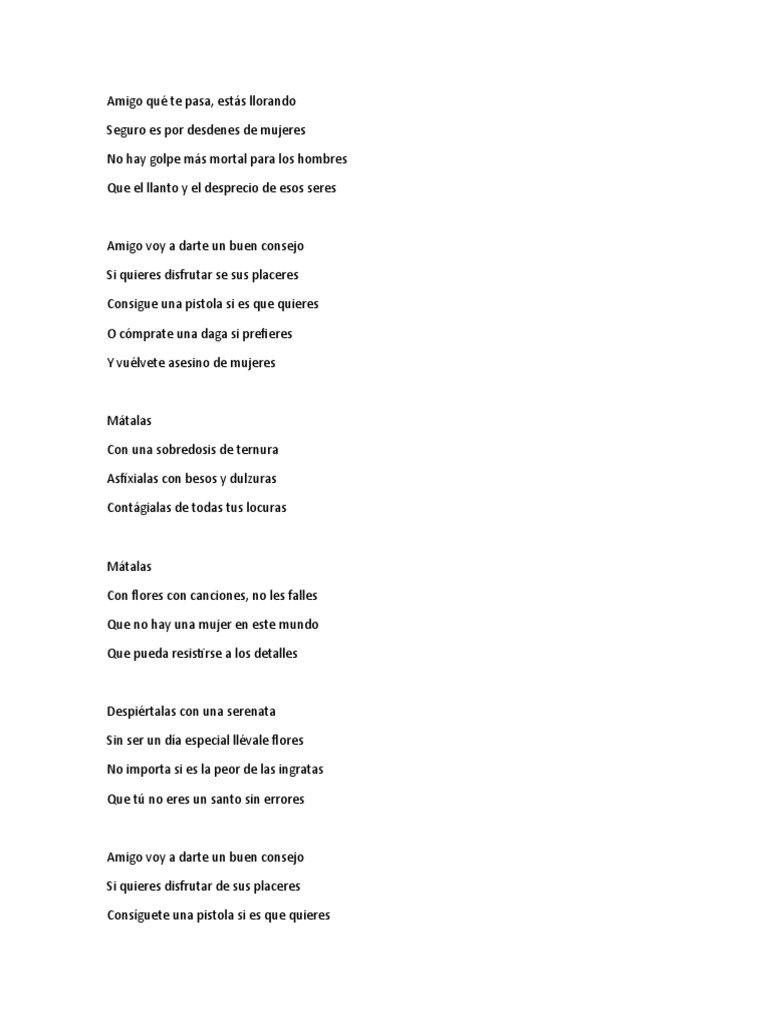 Amigo qué te pasa, estás llorando

Seguro es por desdenes de mujeres

No hay golpe más mortal para los hombres

Que el llanto y el desprecio de esos seres

Amigo voy a darte un buen consejo

Si quieres disfrutar se sus placeres

Consigue una pistola si es que quieres

O cómprate una daga si prefieres

Y vuélvete asesino de mujeres

Mátalas

Con una sobredosis de ternura

Asfíxialas con besos y dulzuras

Contágialas de todas tus locuras

Mátalas

Con flores con canciones, no les falles

Que no hay una mujer en este mundo

Que pueda resistirse a los detalles

Despiértalas con una serenata

Sin ser un día especial llévale flores

No importa si es la peor de las ingratas

Que tú no eres un santo sin errores

Amigo voy a darte un buen consejo

Si quieres disfrutar de sus placeres

Consiguete una pistola si es que quieres